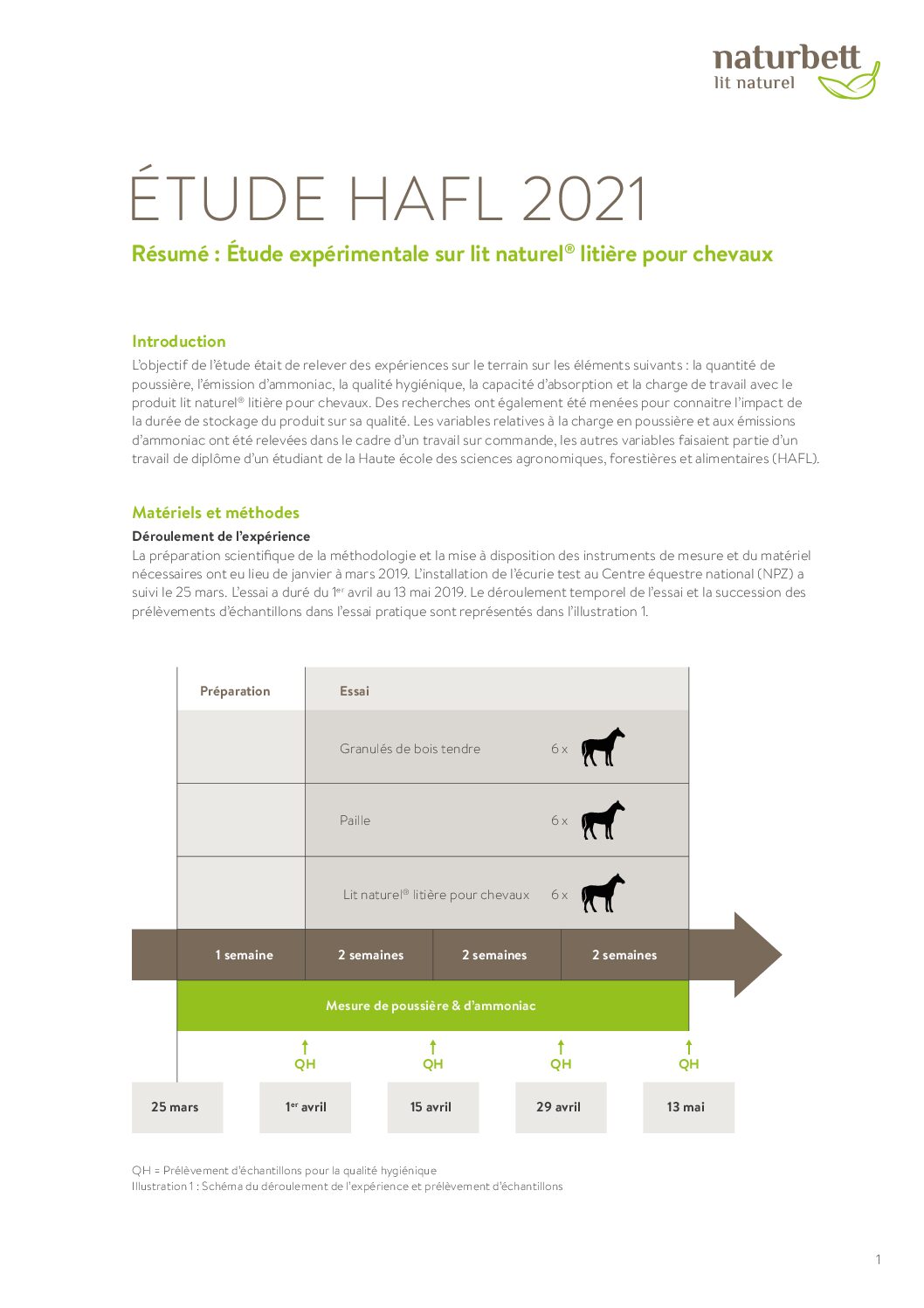 naturbett
lit naturel

ÉTUDE HAFL 2021

Résumé : Étude expérimentale sur lit naturel® litière pour chevaux

Introduction
L'objectif de l'étude était de relever des expériences sur le terrain sur les éléments suivants : la quantité de poussière, l'émission d'ammoniac, la qualité hygiénique, la capacité d'absorption et la charge de travail avec le produit lit naturel® litière pour chevaux. Des recherches ont également été menées pour connaitre l'impact de la durée de stockage du produit sur sa qualité. Les variables relatives à la charge en poussière et aux émissions d'ammoniac ont été relevées dans le cadre d'un travail sur commande, les autres variables faisaient partie d'un travail de diplôme d'un étudiant de la Haute école des sciences agronomiques, forestières et alimentaires (HAFL).

Matériels et méthodes
Déroulement de l'expérience
La préparation scientifique de la méthodologie et la mise à disposition des instruments de mesure et du matériel nécessaires ont eu lieu de janvier à mars 2019. L'installation de l'écurie test au Centre équestre national (NPZ) a suivi le 25 mars. L'essai a duré du 1$^{er}$ avril au 13 mai 2019. Le déroulement temporel de l'essai et la succession des prélèvements d'échantillons dans l'essai pratique sont représentés dans l'illustration 1.

Préparation
Essai
Granulés de bois tendre 6 x
Paille 6 x
Lit naturel® litière pour chevaux 6 x
1 semaine
2 semaines
2 semaines
2 semaines
Mesure de poussière & d'ammoniac
QH
QH
QH
QH
25 mars
1$^{er}$ avril
15 avril
29 avril
13 mai

QH = Prélèvement d'échantillons pour la qualité hygiénique
Illustration 1 : Schéma du déroulement de l'expérience et prélèvement d'échantillons

1